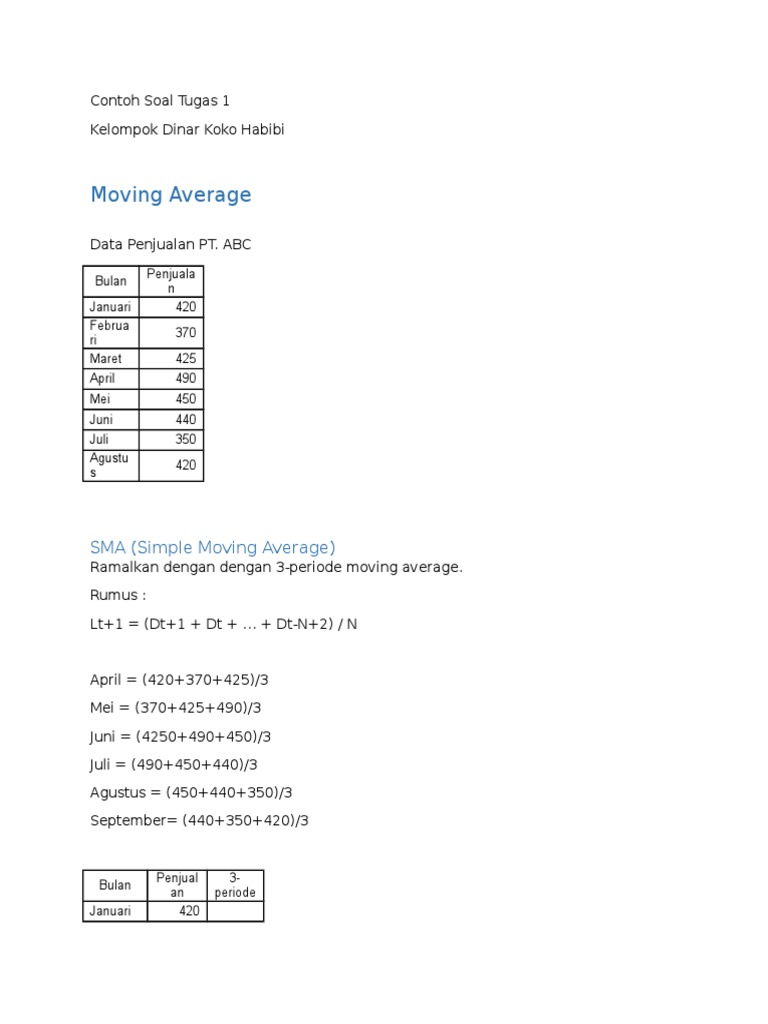 Contoh Soal Tugas 1

Kelompok Dinar Koko Habibi

Moving Average

Data Penjualan PT. ABC

| Bulan | Penjualan |
|---|---|
| Januari | 420 |
| Februari | 370 |
| Maret | 425 |
| April | 490 |
| Mei | 450 |
| Juni | 440 |
| Juli | 350 |
| Agustus | 420 |

SMA (Simple Moving Average)
Ramalkan dengan dengan 3-periode moving average.

Rumus :

Lt+1 = (Dt+1 + Dt + … + Dt-N+2) / N

April = (420+370+425)/3

Mei = (370+425+490)/3

Juni = (4250+490+450)/3

Juli = (490+450+440)/3

Agustus = (450+440+350)/3

September= (440+350+420)/3

| Bulan | Penjualan | 3-periode |
|---|---|---|
| Januari | 420 | |